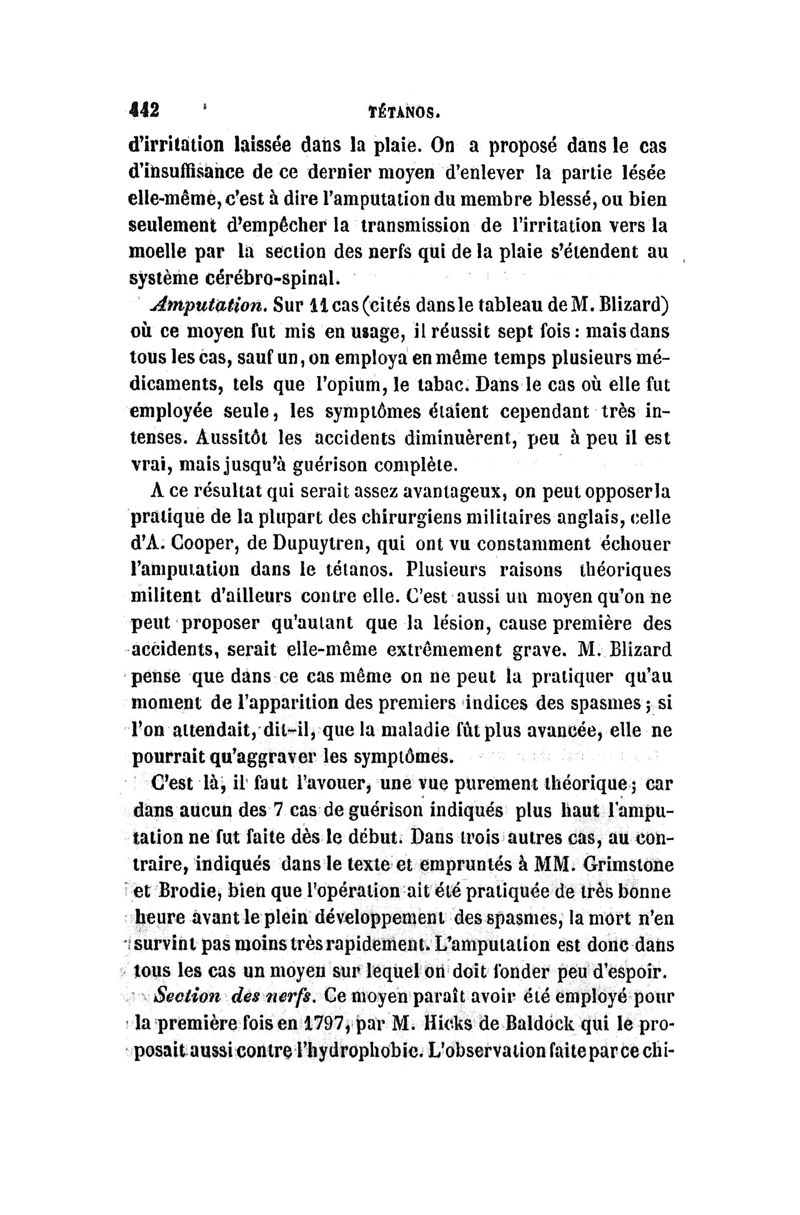 442 TÉTANOS.

d'irritation laissée dans la plaie. On a proposé dans le cas d'insuffisance de ce dernier moyen d'enlever la partie lésée elle-même, c'est à dire l'amputation du membre blessé, ou bien seulement d'empêcher la transmission de l'irritation vers la moelle par la section des nerfs qui de la plaie s'étendent au système cérébro-spinal.

Amputation. Sur 11 cas (cités dans le tableau de M. Blizard) où ce moyen fut mis en usage, il réussit sept fois : mais dans tous les cas, sauf un, on employa en même temps plusieurs médicaments, tels que l'opium, le tabac. Dans le cas où elle fut employée seule, les symptômes étaient cependant très intenses. Aussitôt les accidents diminuèrent, peu à peu il est vrai, mais jusqu'à guérison complète.

A ce résultat qui serait assez avantageux, on peut opposer la pratique de la plupart des chirurgiens militaires anglais, celle d'A. Cooper, de Dupuytren, qui ont vu constamment échouer l'amputation dans le tétanos. Plusieurs raisons théoriques militent d'ailleurs contre elle. C'est aussi un moyen qu'on ne peut proposer qu'autant que la lésion, cause première des accidents, serait elle-même extrêmement grave. M. Blizard pense que dans ce cas même on ne peut la pratiquer qu'au moment de l'apparition des premiers indices des spasmes ; si l'on attendait, dit-il, que la maladie fût plus avancée, elle ne pourrait qu'aggraver les symptômes.

C'est là, il faut l'avouer, une vue purement théorique ; car dans aucun des 7 cas de guérison indiqués plus haut l'amputation ne fut faite dès le début. Dans trois autres cas, au contraire, indiqués dans le texte et empruntés à MM. Grimstone et Brodie, bien que l'opération ait été pratiquée de très bonne heure avant le plein développement des spasmes, la mort n'en survint pas moins très rapidement. L'amputation est donc dans tous les cas un moyen sur lequel on doit fonder peu d'espoir.

Section des nerfs. Ce moyen paraît avoir été employé pour la première fois en 1797, par M. Hicks de Baldock qui le proposait aussi contre l'hydrophobie. L'observation faite par ce chi-